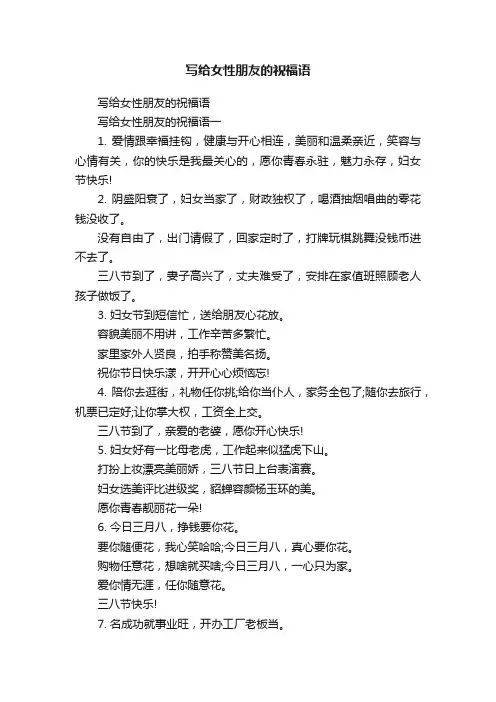 写给女性朋友的祝福语

写给女性朋友的祝福语

写给女性朋友的祝福语一

1. 爱情跟幸福挂钩，健康与开心相连，美丽和温柔亲近，笑容与心情有关，你的快乐是我最关心的，愿你青春永驻，魅力永存，妇女节快乐!

2. 阴盛阳衰了，妇女当家了，财政独权了，喝酒抽烟唱曲的零花钱没收了。

没有自由了，出门请假了，回家定时了，打牌玩棋跳舞没钱币进不去了。

三八节到了，妻子高兴了，丈夫难受了，安排在家值班照顾老人孩子做饭了。

3. 妇女节到短信忙，送给朋友心花放。

容貌美丽不用讲，工作辛苦多繁忙。

家里家外人贤良，拍手称赞美名扬。

祝你节日快乐漾，开开心心烦恼忘!

4. 陪你去逛街，礼物任你挑;给你当仆人，家务全包了;随你去旅行，机票已定好;让你掌大权，工资全上交。

三八节到了，亲爱的老婆，愿你开心快乐!

5. 妇女好有一比母老虎，工作起来似猛虎下山。

打扮上妆漂亮美丽娇，三八节日上台表演赛。

妇女选美评比进级奖，貂婵容颜杨玉环的美。

愿你青春靓丽花一朵!

6. 今日三月八，挣钱要你花。

要你随便花，我心笑哈哈;今日三月八，真心要你花。

购物任意花，想啥就买啥;今日三月八，一心只为家。

爱你情无涯，任你随意花。

三八节快乐!

7. 名成功就事业旺，开办工厂老板当。